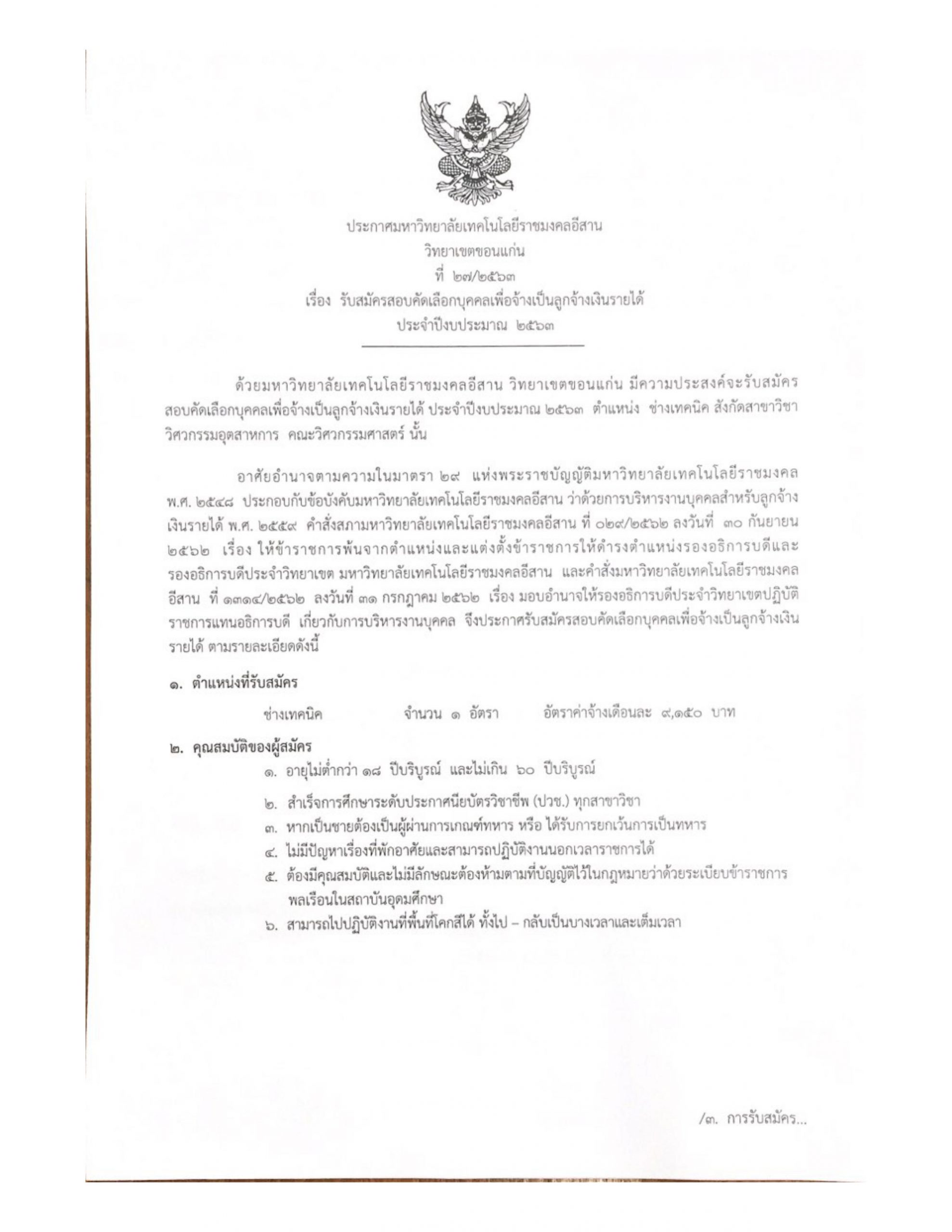 ประกาศมหาวิทยาลัยเทคโนโลยีราชมงคลอีสาน
วิทยาเขตขอนแก่น
ที่ ๒๗/๒๕๖๓
เรื่อง รับสมัครสอบคัดเลือกบุคคลเพื่อจ้างเป็นลูกจ้างเงินรายได้
ประจำปีงบประมาณ ๒๕๖๓

ด้วยมหาวิทยาลัยเทคโนโลยีราชมงคลอีสาน วิทยาเขตขอนแก่น มีความประสงค์จะรับสมัครสอบคัดเลือกบุคคลเพื่อจ้างเป็นลูกจ้างเงินรายได้ ประจำปีงบประมาณ ๒๕๖๓ ตำแหน่ง ช่างเทคนิค สังกัดสาขาวิชาวิศวกรรมอุตสาหการ คณะวิศวกรรมศาสตร์ นั้น

อาศัยอำนาจตามความในมาตรา ๒๙ แห่งพระราชบัญญัติมหาวิทยาลัยเทคโนโลยีราชมงคล พ.ศ. ๒๕๔๘ ประกอบกับข้อบังคับมหาวิทยาลัยเทคโนโลยีราชมงคลอีสาน ว่าด้วยการบริหารงานบุคคลสำหรับลูกจ้างเงินรายได้ พ.ศ. ๒๕๕๙ คำสั่งสภามหาวิทยาลัยเทคโนโลยีราชมงคลอีสาน ที่ ๐๒๙/๒๕๖๒ ลงวันที่ ๓๐ กันยายน ๒๕๖๒ เรื่อง ให้ข้าราชการพ้นจากตำแหน่งและแต่งตั้งข้าราชการให้ดำรงตำแหน่งรองอธิการบดีและรองอธิการบดีประจำวิทยาเขต มหาวิทยาลัยเทคโนโลยีราชมงคลอีสาน และคำสั่งมหาวิทยาลัยเทคโนโลยีราชมงคลอีสาน ที่ ๑๓๑๔/๒๕๖๒ ลงวันที่ ๓๑ กรกฎาคม ๒๕๖๒ เรื่อง มอบอำนาจให้รองอธิการบดีประจำวิทยาเขตปฏิบัติราชการแทนอธิการบดี เกี่ยวกับการบริหารงานบุคคล จึงประกาศรับสมัครสอบคัดเลือกบุคคลเพื่อจ้างเป็นลูกจ้างเงินรายได้ ตามรายละเอียดดังนี้

๑. ตำแหน่งที่รับสมัคร
ช่างเทคนิค จำนวน ๑ อัตรา อัตราค่าจ้างเดือนละ ๙,๑๕๐ บาท

๒. คุณสมบัติของผู้สมัคร
๑. อายุไม่ต่ำกว่า ๑๘ ปีบริบูรณ์ และไม่เกิน ๖๐ ปีบริบูรณ์
๒. สำเร็จการศึกษาระดับประกาศนียบัตรวิชาชีพ (ปวช.) ทุกสาขาวิชา
๓. หากเป็นชายต้องเป็นผู้ผ่านการเกณฑ์ทหาร หรือ ได้รับการยกเว้นการเป็นทหาร
๔. ไม่มีปัญหาเรื่องที่พักอาศัยและสามารถปฏิบัติงานนอกเวลาราชการได้
๕. ต้องมีคุณสมบัติและไม่มีลักษณะต้องห้ามตามที่บัญญัติไว้ในกฎหมายว่าด้วยระเบียบข้าราชการพลเรือนในสถาบันอุดมศึกษา
๖. สามารถไปปฏิบัติงานที่พื้นที่โคกสีได้ ทั้งไป – กลับเป็นบางเวลาและเต็มเวลา

/๓. การรับสมัคร...